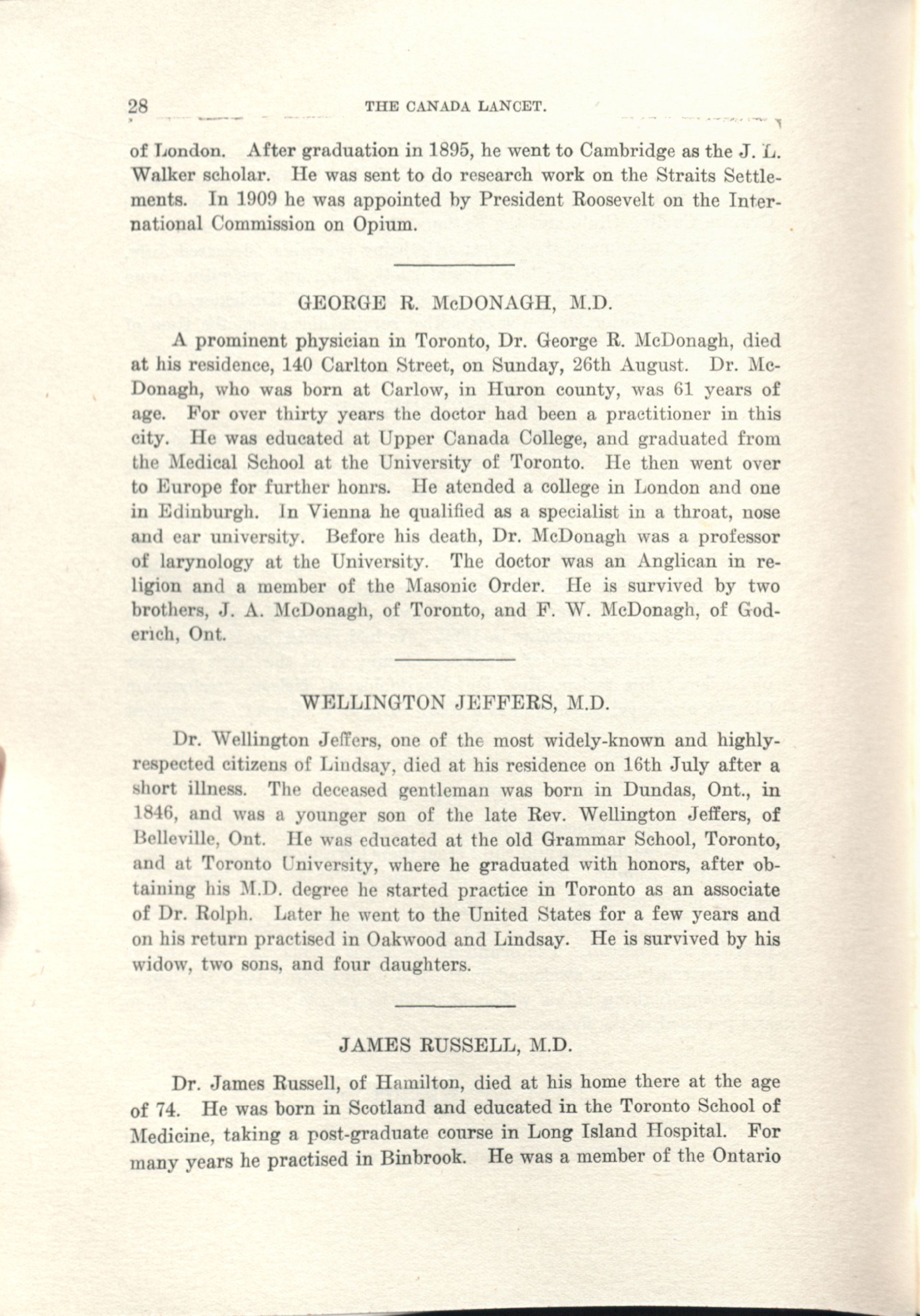 28 THE CANADA LANCET.

of London. After graduation in 1895, he went to Cambridge as the J. L. Walker scholar. He was sent to do research work on the Straits Settlements. In 1909 he was appointed by President Roosevelt on the International Commission on Opium.

GEORGE R. McDONAGH, M.D.

A prominent physician in Toronto, Dr. George R. McDonagh, died at his residence, 140 Carlton Street, on Sunday, 26th August. Dr. McDonagh, who was born at Carlow, in Huron county, was 61 years of age. For over thirty years the doctor had been a practitioner in this city. He was educated at Upper Canada College, and graduated from the Medical School at the University of Toronto. He then went over to Europe for further honrs. He atended a college in London and one in Edinburgh. In Vienna he qualified as a specialist in a throat, nose and ear university. Before his death, Dr. McDonagh was a professor of larynology at the University. The doctor was an Anglican in religion and a member of the Masonic Order. He is survived by two brothers, J. A. McDonagh, of Toronto, and F. W. McDonagh, of Goderich, Ont.

WELLINGTON JEFFERS, M.D.

Dr. Wellington Jeffers, one of the most widely-known and highly-respected citizens of Lindsay, died at his residence on 16th July after a short illness. The deceased gentleman was born in Dundas, Ont., in 1846, and was a younger son of the late Rev. Wellington Jeffers, of Belleville, Ont. He was educated at the old Grammar School, Toronto, and at Toronto University, where he graduated with honors, after obtaining his M.D. degree he started practice in Toronto as an associate of Dr. Rolph. Later he went to the United States for a few years and on his return practised in Oakwood and Lindsay. He is survived by his widow, two sons, and four daughters.

JAMES RUSSELL, M.D.

Dr. James Russell, of Hamilton, died at his home there at the age of 74. He was born in Scotland and educated in the Toronto School of Medicine, taking a post-graduate course in Long Island Hospital. For many years he practised in Binbrook. He was a member of the Ontario